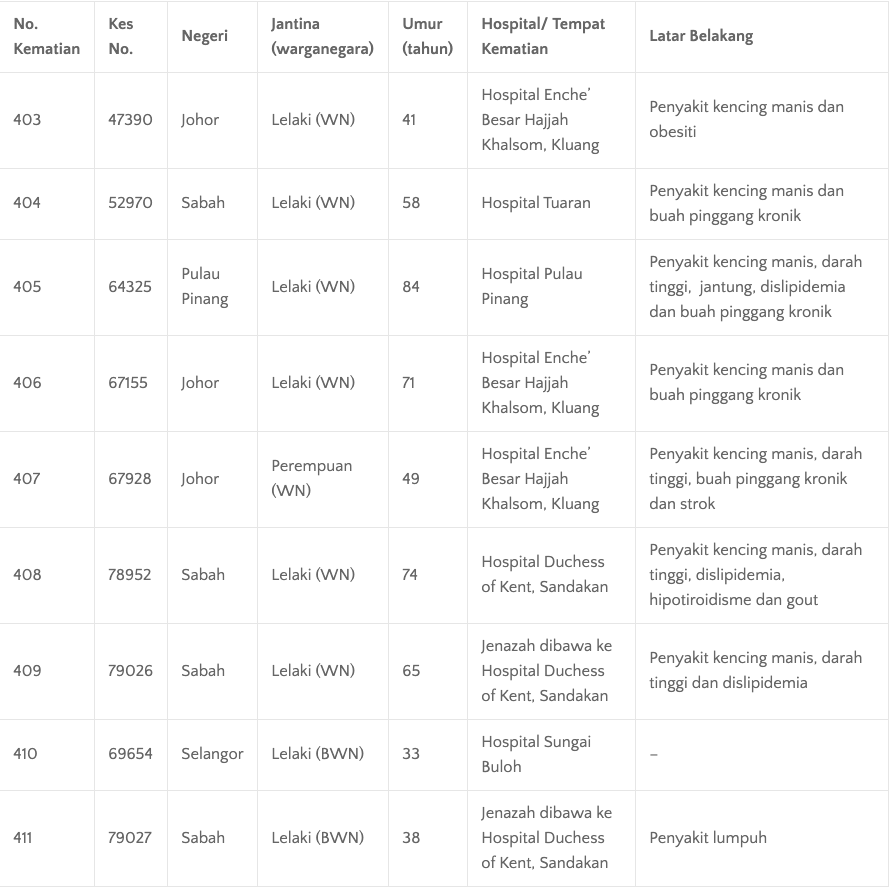 | No. Kematian | Kes No. | Negeri | Jantina (warganegara) | Umur (tahun) | Hospital/ Tempat Kematian | Latar Belakang |
|---|---|---|---|---|---|---|
| 403 | 47390 | Johor | Lelaki (WN) | 41 | Hospital Enche' Besar Hajjah Khalsom, Kluang | Penyakit kencing manis dan obesiti |
| 404 | 52970 | Sabah | Lelaki (WN) | 58 | Hospital Tuaran | Penyakit kencing manis dan buah pinggang kronik |
| 405 | 64325 | Pulau Pinang | Lelaki (WN) | 84 | Hospital Pulau Pinang | Penyakit kencing manis, darah tinggi, jantung, dislipidemia dan buah pinggang kronik |
| 406 | 67155 | Johor | Lelaki (WN) | 71 | Hospital Enche' Besar Hajjah Khalsom, Kluang | Penyakit kencing manis dan buah pinggang kronik |
| 407 | 67928 | Johor | Perempuan (WN) | 49 | Hospital Enche' Besar Hajjah Khalsom, Kluang | Penyakit kencing manis, darah tinggi, buah pinggang kronik dan strok |
| 408 | 78952 | Sabah | Lelaki (WN) | 74 | Hospital Duchess of Kent, Sandakan | Penyakit kencing manis, darah tinggi, dislipidemia, hipotiroidisme dan gout |
| 409 | 79026 | Sabah | Lelaki (WN) | 65 | Jenazah dibawa ke Hospital Duchess of Kent, Sandakan | Penyakit kencing manis, darah tinggi dan dislipidemia |
| 410 | 69654 | Selangor | Lelaki (BWN) | 33 | Hospital Sungai Buloh | – |
| 411 | 79027 | Sabah | Lelaki (BWN) | 38 | Jenazah dibawa ke Hospital Duchess of Kent, Sandakan | Penyakit lumpuh |